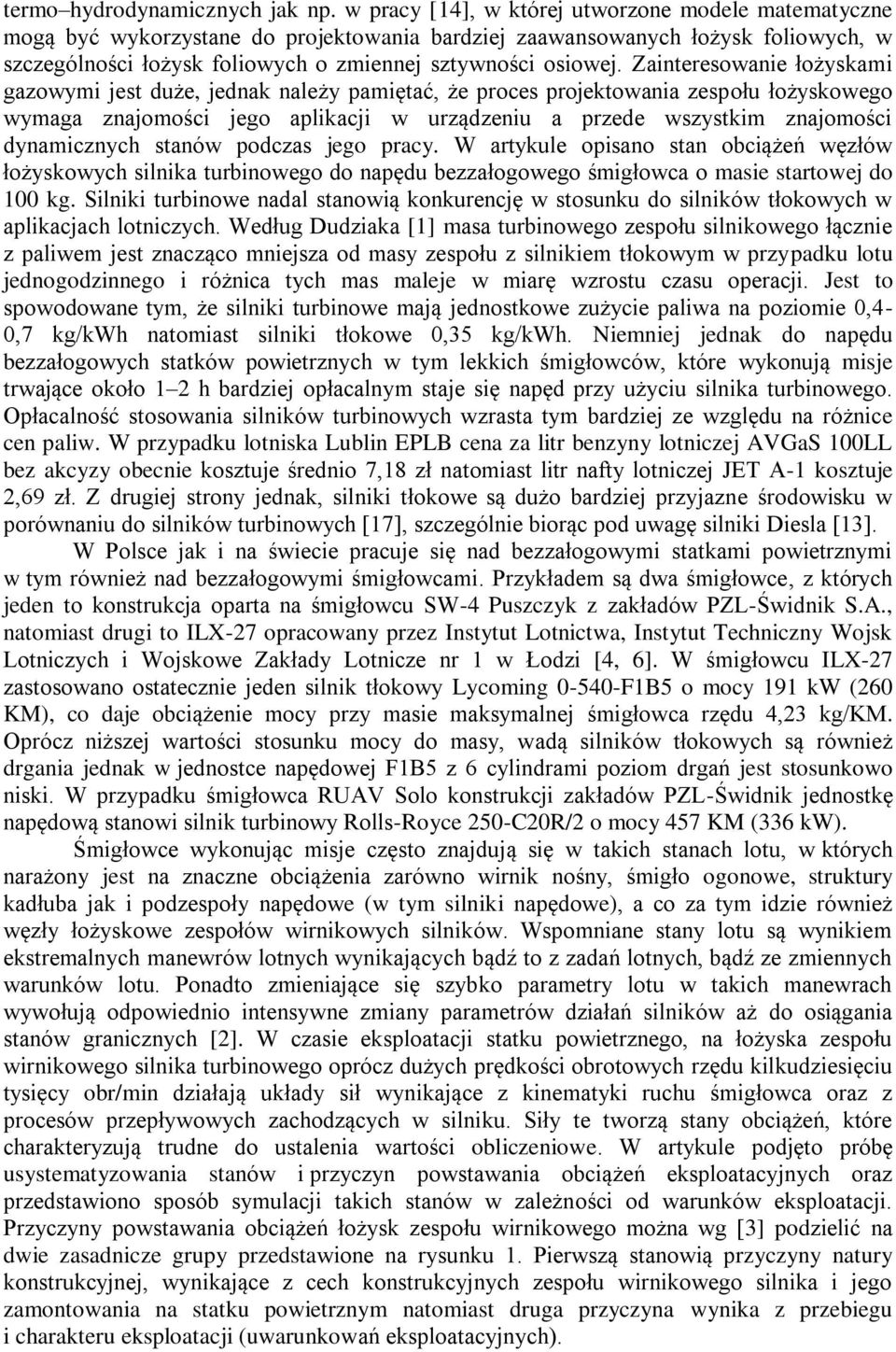 termo–hydrodynamicznych jak np. w pracy [14], w której utworzone modele matematyczne mogą być wykorzystane do projektowania bardziej zaawansowanych łożysk foliowych, w szczególności łożysk foliowych o zmiennej sztywności osiowej. Zainteresowanie łożyskami gazowymi jest duże, jednak należy pamiętać, że proces projektowania zespołu łożyskowego wymaga znajomości jego aplikacji w urządzeniu a przede wszystkim znajomości dynamicznych stanów podczas jego pracy. W artykule opisano stan obciążeń węzłów łożyskowych silnika turbinowego do napędu bezzałogowego śmigłowca o masie startowej do 100 kg. Silniki turbinowe nadal stanowią konkurencję w stosunku do silników tłokowych w aplikacjach lotniczych. Według Dudziaka [1] masa turbinowego zespołu silnikowego łącznie z paliwem jest znacząco mniejsza od masy zespołu z silnikiem tłokowym w przypadku lotu jednogodzinnego i różnica tych mas maleje w miarę wzrostu czasu operacji. Jest to spowodowane tym, że silniki turbinowe mają jednostkowe zużycie paliwa na poziomie 0,4-0,7 kg/kWh natomiast silniki tłokowe 0,35 kg/kWh. Niemniej jednak do napędu bezzałogowych statków powietrznych w tym lekkich śmigłowców, które wykonują misje trwające około 1–2 h bardziej opłacalnym staje się napęd przy użyciu silnika turbinowego. Opłacalność stosowania silników turbinowych wzrasta tym bardziej ze względu na różnice cen paliw. W przypadku lotniska Lublin EPLB cena za litr benzyny lotniczej AVGaS 100LL bez akcyzy obecnie kosztuje średnio 7,18 zł natomiast litr nafty lotniczej JET A-1 kosztuje 2,69 zł. Z drugiej strony jednak, silniki tłokowe są dużo bardziej przyjazne środowisku w porównaniu do silników turbinowych [17], szczególnie biorąc pod uwagę silniki Diesla [13].

W Polsce jak i na świecie pracuje się nad bezzałogowymi statkami powietrznymi w tym również nad bezzałogowymi śmigłowcami. Przykładem są dwa śmigłowce, z których jeden to konstrukcja oparta na śmigłowcu SW-4 Puszczyk z zakładów PZL-Świdnik S.A., natomiast drugi to ILX-27 opracowany przez Instytut Lotnictwa, Instytut Techniczny Wojsk Lotniczych i Wojskowe Zakłady Lotnicze nr 1 w Łodzi [4, 6]. W śmigłowcu ILX-27 zastosowano ostatecznie jeden silnik tłokowy Lycoming 0-540-F1B5 o mocy 191 kW (260 KM), co daje obciążenie mocy przy masie maksymalnej śmigłowca rzędu 4,23 kg/KM. Oprócz niższej wartości stosunku mocy do masy, wadą silników tłokowych są również drgania jednak w jednostce napędowej F1B5 z 6 cylindrami poziom drgań jest stosunkowo niski. W przypadku śmigłowca RUAV Solo konstrukcji zakładów PZL-Świdnik jednostkę napędową stanowi silnik turbinowy Rolls-Royce 250-C20R/2 o mocy 457 KM (336 kW).

Śmigłowce wykonując misje często znajdują się w takich stanach lotu, w których narażony jest na znaczne obciążenia zarówno wirnik nośny, śmigło ogonowe, struktury kadłuba jak i podzespoły napędowe (w tym silniki napędowe), a co za tym idzie również węzły łożyskowe zespołów wirnikowych silników. Wspomniane stany lotu są wynikiem ekstremalnych manewrów lotnych wynikających bądź to z zadań lotnych, bądź ze zmiennych warunków lotu. Ponadto zmieniające się szybko parametry lotu w takich manewrach wywołują odpowiednio intensywne zmiany parametrów działań silników aż do osiągania stanów granicznych [2]. W czasie eksploatacji statku powietrznego, na łożyska zespołu wirnikowego silnika turbinowego oprócz dużych prędkości obrotowych rzędu kilkudziesięciu tysięcy obr/min działają układy sił wynikające z kinematyki ruchu śmigłowca oraz z procesów przepływowych zachodzących w silniku. Siły te tworzą stany obciążeń, które charakteryzują trudne do ustalenia wartości obliczeniowe. W artykule podjęto próbę usystematyzowania stanów i przyczyn powstawania obciążeń eksploatacyjnych oraz przedstawiono sposób symulacji takich stanów w zależności od warunków eksploatacji. Przyczyny powstawania obciążeń łożysk zespołu wirnikowego można wg [3] podzielić na dwie zasadnicze grupy przedstawione na rysunku 1. Pierwszą stanowią przyczyny natury konstrukcyjnej, wynikające z cech konstrukcyjnych zespołu wirnikowego silnika i jego zamontowania na statku powietrznym natomiast druga przyczyna wynika z przebiegu i charakteru eksploatacji (uwarunkowań eksploatacyjnych).